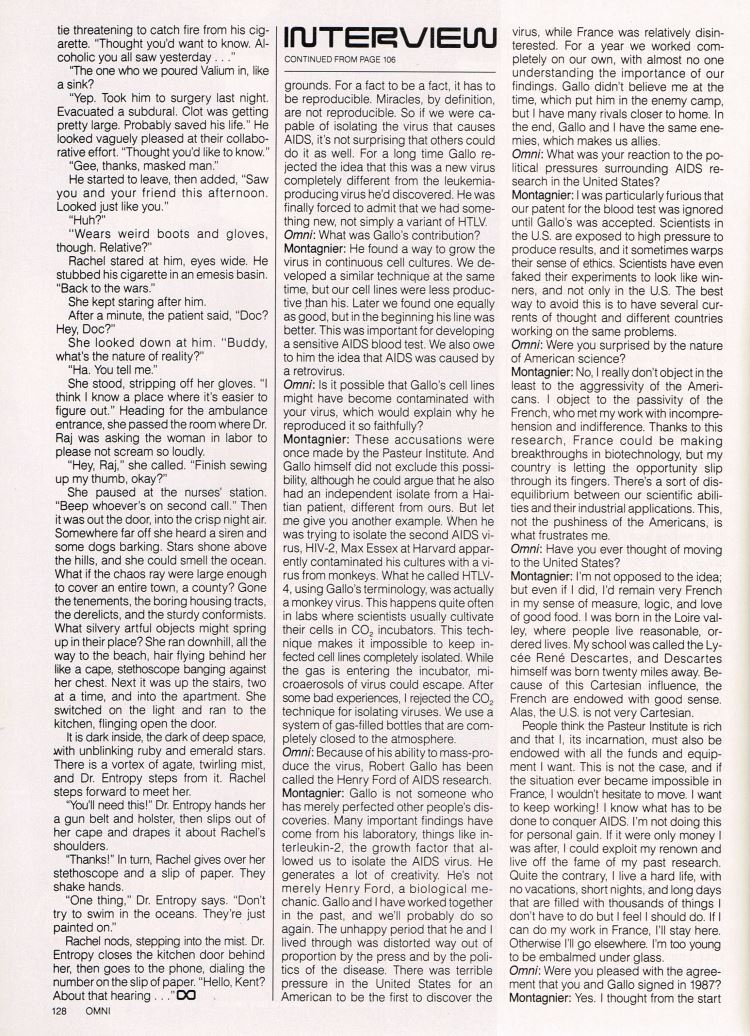 tie threatening to catch fire from his cigarette. "Thought you'd want to know. Alcoholic you all saw yesterday . . ."

"The one who we poured Valium in, like a sink?"

"Yep. Took him to surgery last night. Evacuated a subdural. Clot was getting pretty large. Probably saved his life." He looked vaguely pleased at their collaborative effort. "Thought you'd like to know."

"Gee, thanks, masked man."

He started to leave, then added, "Saw you and your friend this afternoon. Looked just like you."

"Huh?"

"Wears weird boots and gloves, though. Relative?"

Rachel stared at him, eyes wide. He stubbed his cigarette in an emesis basin. "Back to the wars."

She kept staring after him.

After a minute, the patient said, "Doc? Hey, Doc?"

She looked down at him. "Buddy, what's the nature of reality?"

"Ha. You tell me."

She stood, stripping off her gloves. "I think I know a place where it's easier to figure out." Heading for the ambulance entrance, she passed the room where Dr. Raj was asking the woman in labor to please not scream so loudly.

"Hey, Raj," she called. "Finish sewing up my thumb, okay?"

She paused at the nurses' station. "Beep whoever's on second call." Then it was out the door, into the crisp night air. Somewhere far off she heard a siren and some dogs barking. Stars shone above the hills, and she could smell the ocean. What if the chaos ray were large enough to cover an entire town, a county? Gone the tenements, the boring housing tracts, the derelicts, and the sturdy conformists. What silvery artful objects might spring up in their place? She ran downhill, all the way to the beach, hair flying behind her like a cape, stethoscope banging against her chest. Next it was up the stairs, two at a time, and into the apartment. She switched on the light and ran to the kitchen, flinging open the door.

It is dark inside, the dark of deep space, with unblinking ruby and emerald stars. There is a vortex of agate, twirling mist, and Dr. Entropy steps from it. Rachel steps forward to meet her.

"You'll need this!" Dr. Entropy hands her a gun belt and holster, then slips out of her cape and drapes it about Rachel's shoulders.

"Thanks!" In turn, Rachel gives over her stethoscope and a slip of paper. They shake hands.

"One thing," Dr. Entropy says. "Don't try to swim in the oceans. They're just painted on."

Rachel nods, stepping into the mist. Dr. Entropy closes the kitchen door behind her, then goes to the phone, dialing the number on the slip of paper. "Hello, Kent? About that hearing . . ."

128 OMNI

INTERVIEW
CONTINUED FROM PAGE 106

grounds. For a fact to be a fact, it has to be reproducible. Miracles, by definition, are not reproducible. So if we were capable of isolating the virus that causes AIDS, it's not surprising that others could do it as well. For a long time Gallo rejected the idea that this was a new virus completely different from the leukemia-producing virus he'd discovered. He was finally forced to admit that we had something new, not simply a variant of HTLV.

Omni: What was Gallo's contribution?

Montagnier: He found a way to grow the virus in continuous cell cultures. We developed a similar technique at the same time, but our cell lines were less productive than his. Later we found one equally as good, but in the beginning his line was better. This was important for developing a sensitive AIDS blood test. We also owe to him the idea that AIDS was caused by a retrovirus.

Omni: Is it possible that Gallo's cell lines might have become contaminated with your virus, which would explain why he reproduced it so faithfully?

Montagnier: These accusations were once made by the Pasteur Institute. And Gallo himself did not exclude this possibility, although he could argue that he also had an independent isolate from a Haitian patient, different from ours. But let me give you another example. When he was trying to isolate the second AIDS virus, HIV-2, Max Essex at Harvard apparently contaminated his cultures with a virus from monkeys. What he called HTLV-4, using Gallo's terminology, was actually a monkey virus. This happens quite often in labs where scientists usually cultivate their cells in $CO_2$ incubators. This technique makes it impossible to keep infected cell lines completely isolated. While the gas is entering the incubator, microaerosols of virus could escape. After some bad experiences, I rejected the $CO_2$ technique for isolating viruses. We use a system of gas-filled bottles that are completely closed to the atmosphere.

Omni: Because of his ability to mass-produce the virus, Robert Gallo has been called the Henry Ford of AIDS research.

Montagnier: Gallo is not someone who has merely perfected other people's discoveries. Many important findings have come from his laboratory, things like interleukin-2, the growth factor that allowed us to isolate the AIDS virus. He generates a lot of creativity. He's not merely Henry Ford, a biological mechanic. Gallo and I have worked together in the past, and we'll probably do so again. The unhappy period that he and I lived through was distorted way out of proportion by the press and by the politics of the disease. There was terrible pressure in the United States for an American to be the first to discover the virus, while France was relatively disinterested. For a year we worked completely on our own, with almost no one understanding the importance of our findings. Gallo didn't believe me at the time, which put him in the enemy camp, but I have many rivals closer to home. In the end, Gallo and I have the same enemies, which makes us allies.

Omni: What was your reaction to the political pressures surrounding AIDS research in the United States?

Montagnier: I was particularly furious that our patent for the blood test was ignored until Gallo's was accepted. Scientists in the U.S. are exposed to high pressure to produce results, and it sometimes warps their sense of ethics. Scientists have even faked their experiments to look like winners, and not only in the U.S. The best way to avoid this is to have several currents of thought and different countries working on the same problems.

Omni: Were you surprised by the nature of American science?

Montagnier: No, I really don't object in the least to the aggressivity of the Americans. I object to the passivity of the French, who met my work with incomprehension and indifference. Thanks to this research, France could be making breakthroughs in biotechnology, but my country is letting the opportunity slip through its fingers. There's a sort of disequilibrium between our scientific abilities and their industrial applications. This, not the pushiness of the Americans, is what frustrates me.

Omni: Have you ever thought of moving to the United States?

Montagnier: I'm not opposed to the idea; but even if I did, I'd remain very French in my sense of measure, logic, and love of good food. I was born in the Loire valley, where people live reasonable, ordered lives. My school was called the Lycée René Descartes, and Descartes himself was born twenty miles away. Because of this Cartesian influence, the French are endowed with good sense. Alas, the U.S. is not very Cartesian.

People think the Pasteur Institute is rich and that I, its incarnation, must also be endowed with all the funds and equipment I want. This is not the case, and if the situation ever became impossible in France, I wouldn't hesitate to move. I want to keep working! I know what has to be done to conquer AIDS. I'm not doing this for personal gain. If it were only money I was after, I could exploit my renown and live off the fame of my past research. Quite the contrary, I live a hard life, with no vacations, short nights, and long days that are filled with thousands of things I don't have to do but I feel I should do. If I can do my work in France, I'll stay here. Otherwise I'll go elsewhere. I'm too young to be embalmed under glass.

Omni: Were you pleased with the agreement that you and Gallo signed in 1987?

Montagnier: Yes. I thought from the start